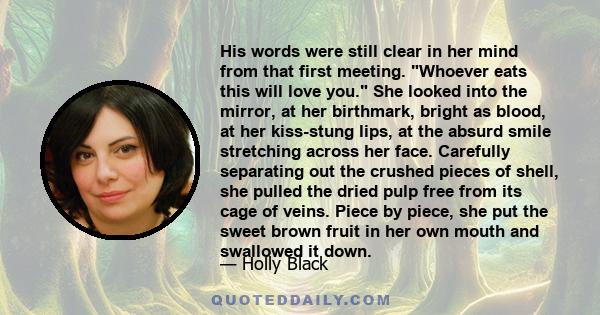 His words were still clear in her mind from that first meeting. "Whoever eats this will love you." She looked into the mirror, at her birthmark, bright as blood, at her kiss-stung lips, at the absurd smile stretching across her face. Carefully separating out the crushed pieces of shell, she pulled the dried pulp free from its cage of veins. Piece by piece, she put the sweet brown fruit in her own mouth and swallowed it down.

— Holly Black

QUOTEDDAILY.COM